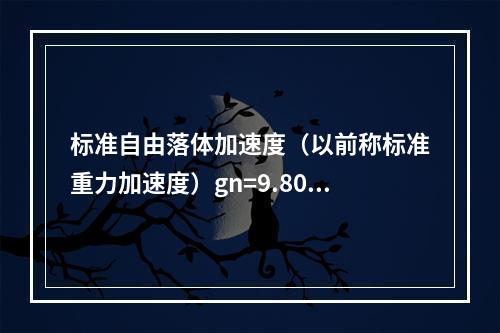 标准自由落体加速度（以前称标准重力加速度）gn=9.80...